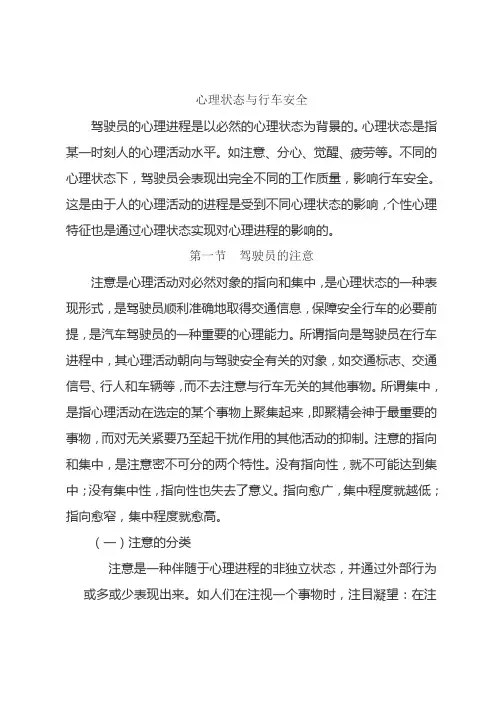 心理状态与行车安全

驾驶员的心理进程是以必然的心理状态为背景的。心理状态是指某一时刻人的心理活动水平。如注意、分心、觉醒、疲劳等。不同的心理状态下，驾驶员会表现出完全不同的工作质量，影响行车安全。这是由于人的心理活动的进程是受到不同心理状态的影响，个性心理特征也是通过心理状态实现对心理进程的影响的。

第一节　驾驶员的注意

注意是心理活动对必然对象的指向和集中，是心理状态的一种表现形式，是驾驶员顺利准确地取得交通信息，保障安全行车的必要前提，是汽车驾驶员的一种重要的心理能力。所谓指向是驾驶员在行车进程中，其心理活动朝向与驾驶安全有关的对象，如交通标志、交通信号、行人和车辆等，而不去注意与行车无关的其他事物。所谓集中，是指心理活动在选定的某个事物上聚集起来，即聚精会神于最重要的事物，而对无关紧要乃至起干扰作用的其他活动的抑制。注意的指向和集中，是注意密不可分的两个特性。没有指向性，就不可能达到集中；没有集中性，指向性也失去了意义。指向愈广，集中程度就越低；指向愈窄，集中程度就愈高。

（一）注意的分类

注意是一种伴随于心理进程的非独立状态，并通过外部行为或多或少表现出来。如人们在注视一个事物时，注目凝望：在注